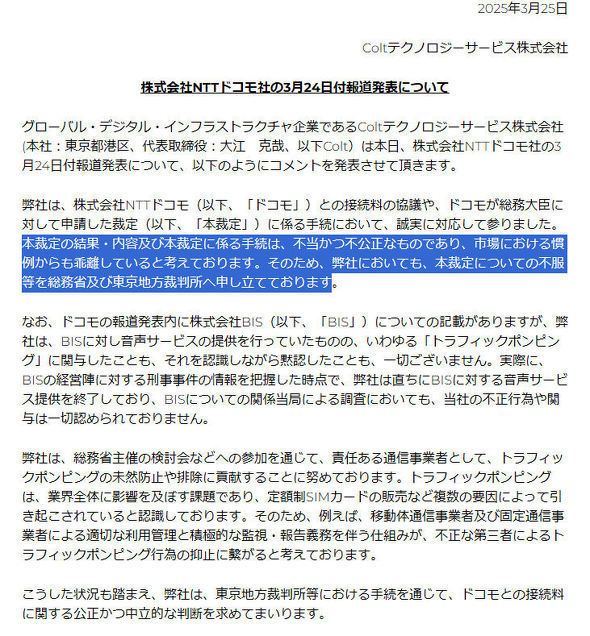 2025年3月25日

Coltテクノロジーサービス株式会社

株式会社NTTドコモ社の3月24日付報道発表について

グローバル・デジタル・インフラストラクチャ企業であるColtテクノロジーサービス株式会社(本社：東京都港区、代表取締役：大江　克哉、以下Colt）は本日、株式会社NTTドコモ社の3月24日付報道発表について、以下のようにコメントを発表させて頂きます。

弊社は、株式会社NTTドコモ（以下、「ドコモ」）との接続料の協議や、ドコモが総務大臣に対して申請した裁定（以下、「本裁定」）に係る手続において、誠実に対応して参りました。本裁定の結果・内容及び本裁定に係る手続は、不当かつ不公正なものであり、市場における慣例からも乖離していると考えております。そのため、弊社においても、本裁定についての不服等を総務省及び東京地方裁判所へ申し立てております。

なお、ドコモの報道発表内に株式会社BIS（以下、「BIS」）についての記載がありますが、弊社は、BISに対し音声サービスの提供を行っていたものの、いわゆる「トラフィックポンピング」に関与したことも、それを認識しながら黙認したことも、一切ございません。実際に、BISの経営陣に対する刑事事件の情報を把握した時点で、弊社は直ちにBISに対する音声サービス提供を終了しており、BISについての関係当局による調査においても、当社の不正行為や関与は一切認められておりません。

弊社は、総務省主催の検討会などへの参加を通じて、責任ある通信事業者として、トラフィックポンピングの未然防止や排除に貢献することに努めております。トラフィックポンピングは、業界全体に影響を及ぼす課題であり、定額制SIMカードの販売など複数の要因によって引き起こされていると認識しております。そのため、例えば、移動体通信事業者及び固定通信事業者による適切な利用管理と積極的な監視・報告義務を伴う仕組みが、不正な第三者によるトラフィックポンピング行為の抑止に繋がると考えております。

こうした状況も踏まえ、弊社は、東京地方裁判所等における手続を通じて、ドコモとの接続料に関する公正かつ中立的な判断を求めてまいります。